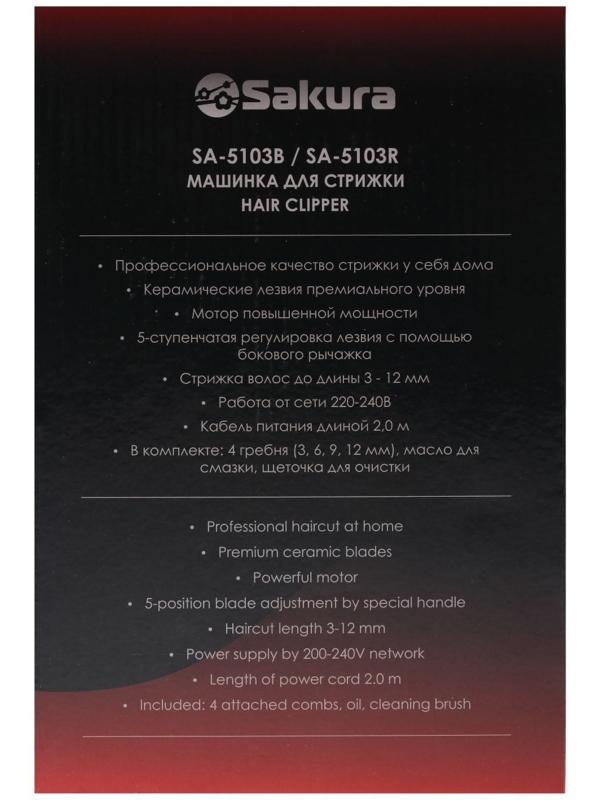 Sakura

SA-5103B / SA-5103R
МАШИНКА ДЛЯ СТРИЖКИ
HAIR CLIPPER

• Профессиональное качество стрижки у себя дома
• Керамические лезвия премиального уровня
• Мотор повышенной мощности
• 5-ступенчатая регулировка лезвия с помощью бокового рычажка
• Стрижка волос до длины 3 - 12 мм
• Работа от сети 220-240В
• Кабель питания длиной 2,0 м
• В комплекте: 4 гребня (3, 6, 9, 12 мм), масло для смазки, щеточка для очистки

• Professional haircut at home
• Premium ceramic blades
• Powerful motor
• 5-position blade adjustment by special handle
• Haircut length 3-12 mm
• Power supply by 200-240V network
• Length of power cord 2.0 m
• Included: 4 attached combs, oil, cleaning brush